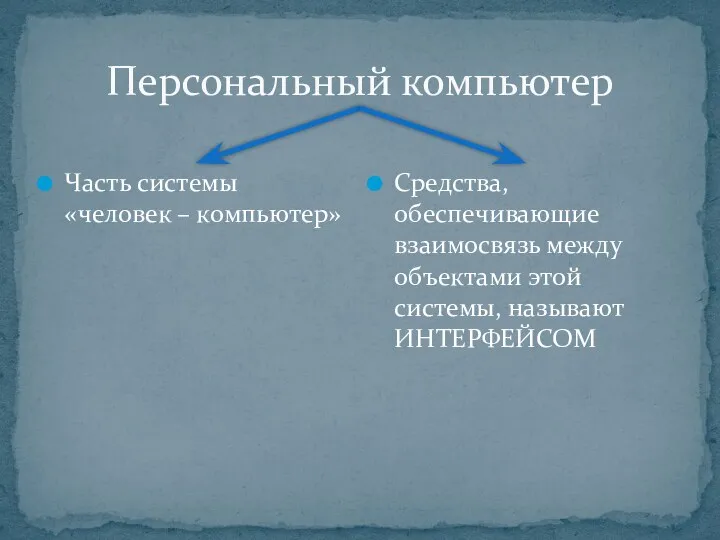 Персональный компьютер

Часть системы «человек – компьютер»

Средства, обеспечивающие взаимосвязь между объектами этой системы, называют ИНТЕРФЕЙСОМ